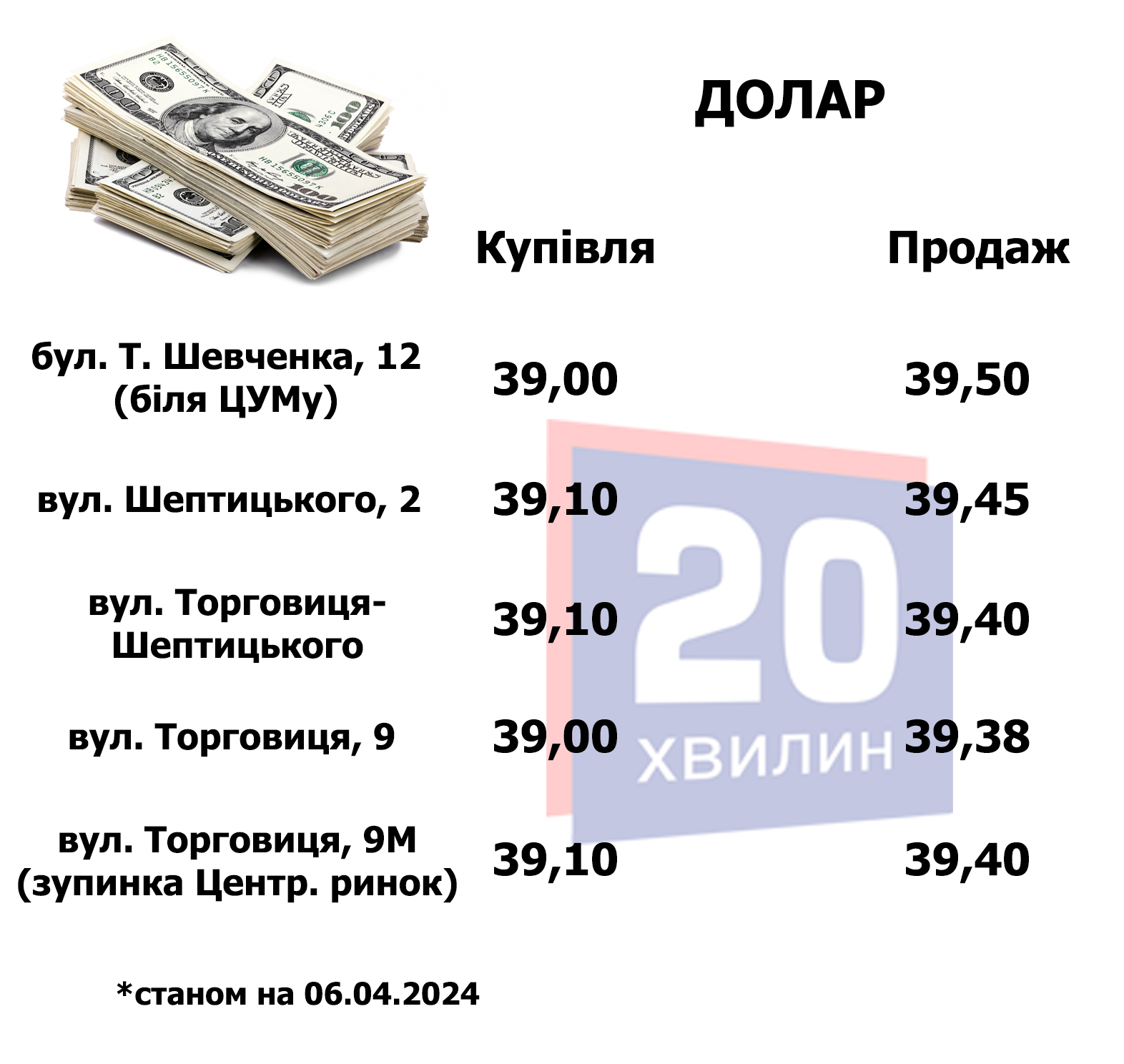 ДОЛАР

| | Купівля | Продаж |
|---|---|---|
| бул. Т. Шевченка, 12 (біля ЦУМу) | 39,00 | 39,50 |
| вул. Шептицького, 2 | 39,10 | 39,45 |
| вул. Торговиця-Шептицького | 39,10 | 39,40 |
| вул. Торговиця, 9 | 39,00 | 39,38 |
| вул. Торговиця, 9М (зупинка Центр. ринок) | 39,10 | 39,40 |

20 ХВИЛИН

*станом на 06.04.2024